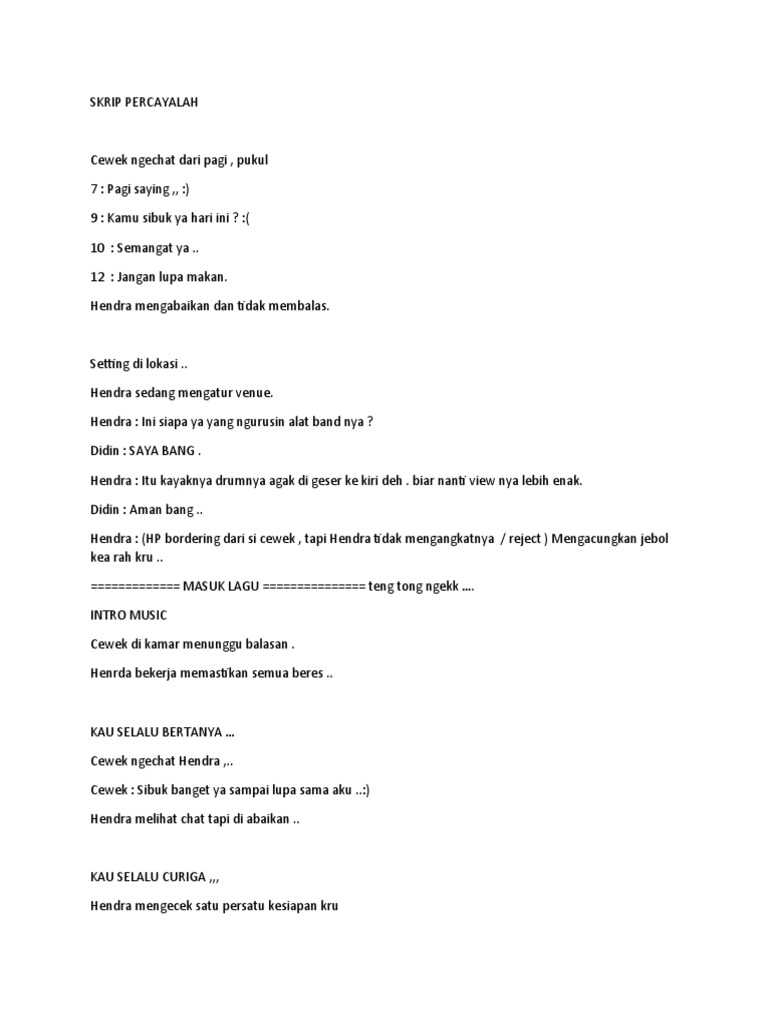 SKRIP PERCAYALAH

Cewek ngechat dari pagi , pukul

7 : Pagi saying ,, :)

9 : Kamu sibuk ya hari ini ? :(

10 : Semangat ya ..

12 : Jangan lupa makan.

Hendra mengabaikan dan tidak membalas.

Setting di lokasi ..

Hendra sedang mengatur venue.

Hendra : Ini siapa ya yang ngurusin alat band nya ?

Didin : SAYA BANG .

Hendra : Itu kayaknya drumnya agak di geser ke kiri deh . biar nanti view nya lebih enak.

Didin : Aman bang ..

Hendra : (HP bordering dari si cewek , tapi Hendra tidak mengangkatnya / reject ) Mengacungkan jebol kea rah kru ..

============= MASUK LAGU =============== teng tong ngekk ....

INTRO MUSIC

Cewek di kamar menunggu balasan .

Henrda bekerja memastikan semua beres ..

KAU SELALU BERTANYA ...

Cewek ngechat Hendra ,..

Cewek : Sibuk banget ya sampai lupa sama aku ..:)

Hendra melihat chat tapi di abaikan ..

KAU SELALU CURIGA ,,,

Hendra mengecek satu persatu kesiapan kru